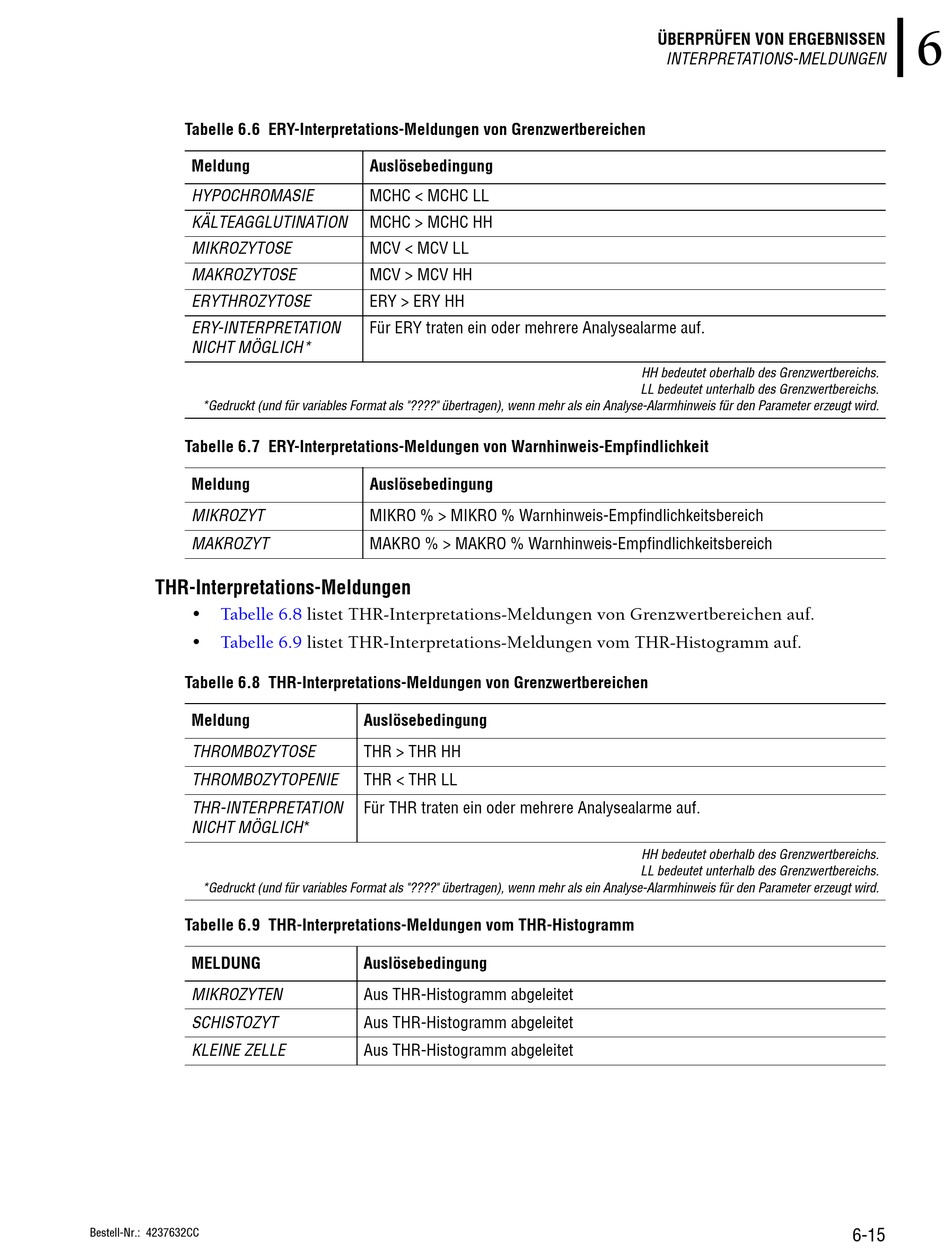 ÜBERPRÜFEN VON ERGEBNISSEN
INTERPRETATIONS-MELDUNGEN
6

Tabelle 6.6 ERY-Interpretations-Meldungen von Grenzwertbereichen

| Meldung | Auslösebedingung |
|---|---|
| HYPOCHROMASIE | MCHC < MCHC LL |
| KÄLTEAGGLUTINATION | MCHC > MCHC HH |
| MIKROZYTOSE | MCV < MCV LL |
| MAKROZYTOSE | MCV > MCV HH |
| ERYTHROZYTOSE | ERY > ERY HH |
| ERY-INTERPRETATION NICHT MÖGLICH* | Für ERY traten ein oder mehrere Analysealarme auf. |

HH bedeutet oberhalb des Grenzwertbereichs.
LL bedeutet unterhalb des Grenzwertbereichs.
*Gedruckt (und für variables Format als "????" übertragen), wenn mehr als ein Analyse-Alarmhinweis für den Parameter erzeugt wird.

Tabelle 6.7 ERY-Interpretations-Meldungen von Warnhinweis-Empfindlichkeit

| Meldung | Auslösebedingung |
|---|---|
| MIKROZYT | MIKRO % > MIKRO % Warnhinweis-Empfindlichkeitsbereich |
| MAKROZYT | MAKRO % > MAKRO % Warnhinweis-Empfindlichkeitsbereich |

THR-Interpretations-Meldungen

• Tabelle 6.8 listet THR-Interpretations-Meldungen von Grenzwertbereichen auf.
• Tabelle 6.9 listet THR-Interpretations-Meldungen vom THR-Histogramm auf.

Tabelle 6.8 THR-Interpretations-Meldungen von Grenzwertbereichen

| Meldung | Auslösebedingung |
|---|---|
| THROMBOZYTOSE | THR > THR HH |
| THROMBOZYTOPENIE | THR < THR LL |
| THR-INTERPRETATION NICHT MÖGLICH* | Für THR traten ein oder mehrere Analysealarme auf. |

HH bedeutet oberhalb des Grenzwertbereichs.
LL bedeutet unterhalb des Grenzwertbereichs.
*Gedruckt (und für variables Format als "????" übertragen), wenn mehr als ein Analyse-Alarmhinweis für den Parameter erzeugt wird.

Tabelle 6.9 THR-Interpretations-Meldungen vom THR-Histogramm

| MELDUNG | Auslösebedingung |
|---|---|
| MIKROZYTEN | Aus THR-Histogramm abgeleitet |
| SCHISTOZYT | Aus THR-Histogramm abgeleitet |
| KLEINE ZELLE | Aus THR-Histogramm abgeleitet |

Bestell-Nr.: 4237632CC
6-15